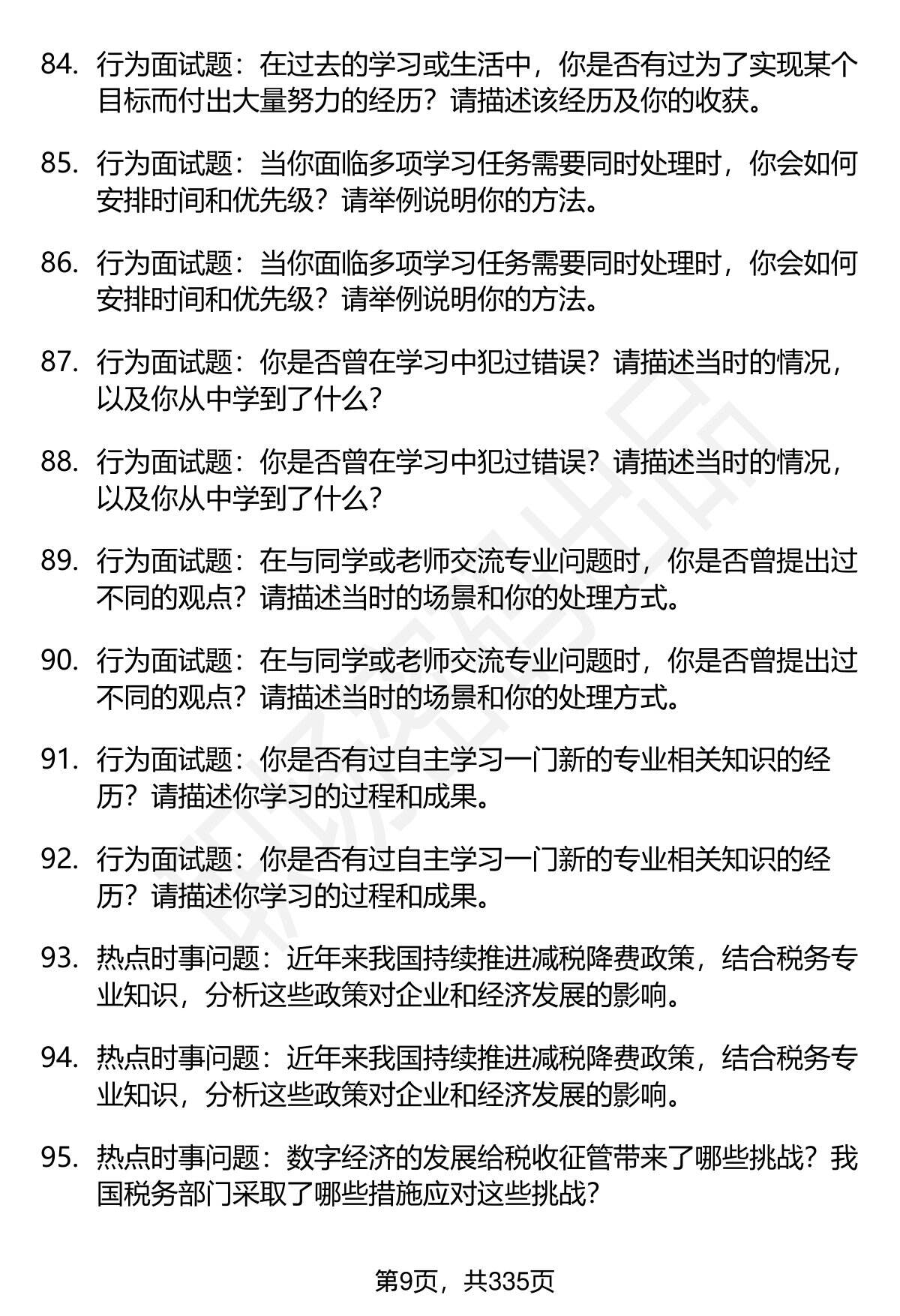 84. 行为面试题：在过去的学习或生活中，你是否有过为了实现某个目标而付出大量努力的经历？请描述该经历及你的收获。

85. 行为面试题：当你面临多项学习任务需要同时处理时，你会如何安排时间和优先级？请举例说明你的方法。

86. 行为面试题：当你面临多项学习任务需要同时处理时，你会如何安排时间和优先级？请举例说明你的方法。

87. 行为面试题：你是否曾在学习中犯过错误？请描述当时的情况，以及你从中学到了什么？

88. 行为面试题：你是否曾在学习中犯过错误？请描述当时的情况，以及你从中学到了什么？

89. 行为面试题：在与同学或老师交流专业问题时，你是否曾提出过不同的观点？请描述当时的场景和你的处理方式。

90. 行为面试题：在与同学或老师交流专业问题时，你是否曾提出过不同的观点？请描述当时的场景和你的处理方式。

91. 行为面试题：你是否有过自主学习一门新的专业相关知识的经历？请描述你学习的过程和成果。

92. 行为面试题：你是否有过自主学习一门新的专业相关知识的经历？请描述你学习的过程和成果。

93. 热点时事问题：近年来我国持续推进减税降费政策，结合税务专业知识，分析这些政策对企业和经济发展的影响。

94. 热点时事问题：近年来我国持续推进减税降费政策，结合税务专业知识，分析这些政策对企业和经济发展的影响。

95. 热点时事问题：数字经济的发展给税收征管带来了哪些挑战？我国税务部门采取了哪些措施应对这些挑战？

第9页，共335页